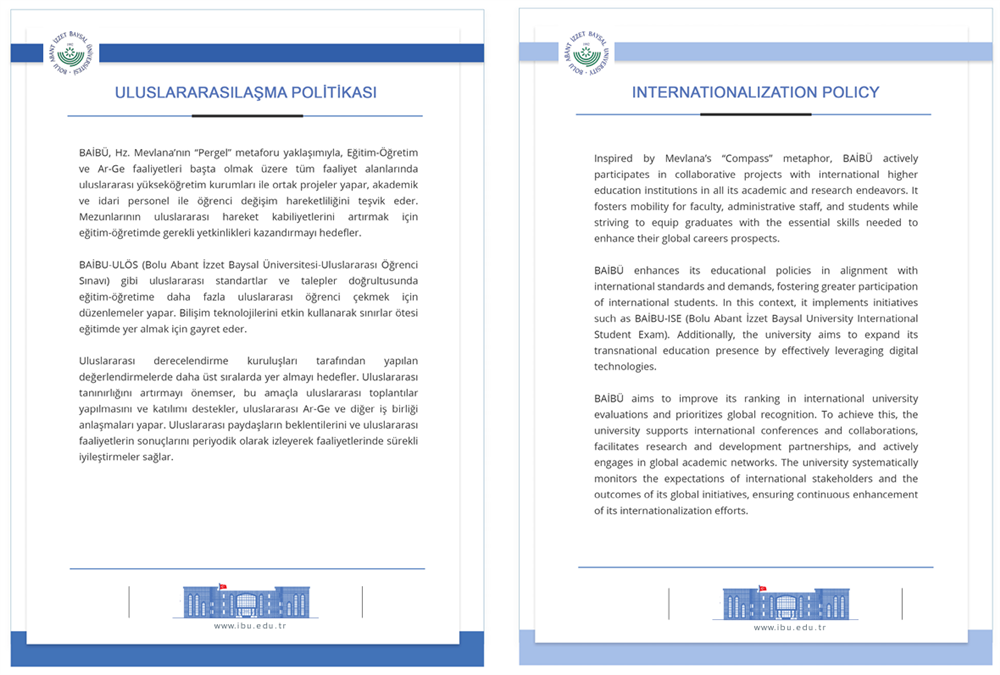 BOLU ABANT İZZET BAYSAL ÜNİVERSİTESİ

ULUSLARARASILAŞMA POLİTİKASI

BAİBÜ, Hz. Mevlana'nın "Pergel" metaforu yaklaşımıyla, Eğitim-Öğretim ve Ar-Ge faaliyetleri başta olmak üzere tüm faaliyet alanlarında uluslararası yükseköğretim kurumları ile ortak projeler yapar, akademik ve idari personel ile öğrenci değişim hareketliliğini teşvik eder. Mezunlarının uluslararası hareket kabiliyetlerini artırmak için eğitim-öğretimde gerekli yetkinlikleri kazandırmayı hedefler.

BAİBU-ULÖS (Bolu Abant İzzet Baysal Üniversitesi-Uluslararası Öğrenci Sınavı) gibi uluslararası standartlar ve talepler doğrultusunda eğitim-öğretime daha fazla uluslararası öğrenci çekmek için düzenlemeler yapar. Bilişim teknolojilerini etkin kullanarak sınırlar ötesi eğitimde yer almak için gayret eder.

Uluslararası derecelendirme kuruluşları tarafından yapılan değerlendirmelerde daha üst sıralarda yer almayı hedefler. Uluslararası tanınırlığını artırmayı önemser, bu amaçla uluslararası toplantılar yapılmasını ve katılımı destekler, uluslararası Ar-Ge ve diğer iş birliği anlaşmaları yapar. Uluslararası paydaşların beklentilerini ve uluslararası faaliyetlerin sonuçlarını periyodik olarak izleyerek faaliyetlerinde sürekli iyileştirmeler sağlar.

www.ibu.edu.tr

BOLU ABANT İZZET BAYSAL ÜNİVERSİTESİ

INTERNATIONALIZATION POLICY

Inspired by Mevlana's "Compass" metaphor, BAİBÜ actively participates in collaborative projects with international higher education institutions in all its academic and research endeavors. It fosters mobility for faculty, administrative staff, and students while striving to equip graduates with the essential skills needed to enhance their global careers prospects.

BAİBÜ enhances its educational policies in alignment with international standards and demands, fostering greater participation of international students. In this context, it implements initiatives such as BAİBU-ISE (Bolu Abant İzzet Baysal University International Student Exam). Additionally, the university aims to expand its transnational education presence by effectively leveraging digital technologies.

BAİBÜ aims to improve its ranking in international university evaluations and prioritizes global recognition. To achieve this, the university supports international conferences and collaborations, facilitates research and development partnerships, and actively engages in global academic networks. The university systematically monitors the expectations of international stakeholders and the outcomes of its global initiatives, ensuring continuous enhancement of its internationalization efforts.

www.ibu.edu.tr